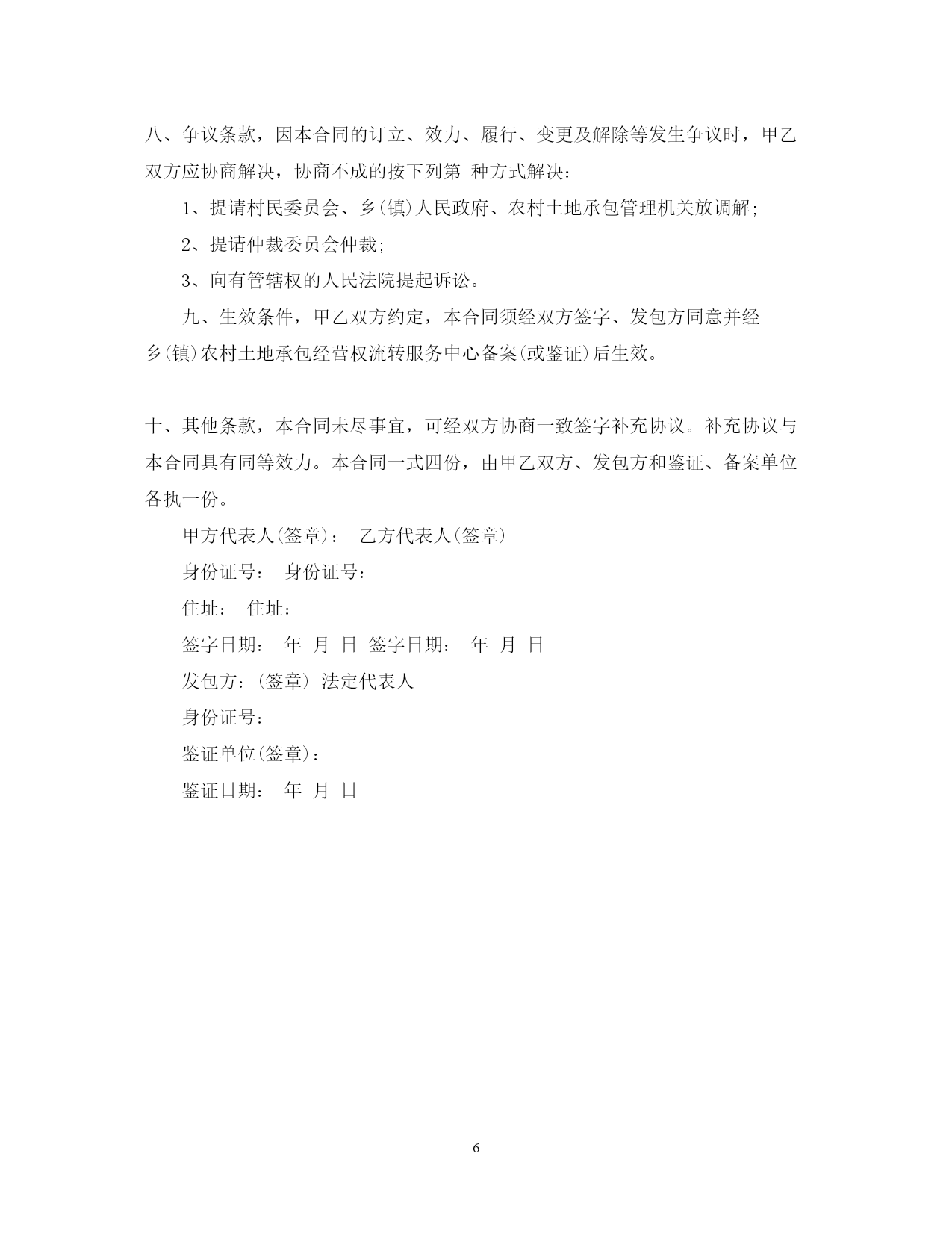 八、争议条款，因本合同的订立、效力、履行、变更及解除等发生争议时，甲乙双方应协商解决，协商不成的按下列第 种方式解决：

1、提请村民委员会、乡(镇)人民政府、农村土地承包管理机关放调解;

2、提请仲裁委员会仲裁;

3、向有管辖权的人民法院提起诉讼。

九、生效条件，甲乙双方约定，本合同须经双方签字、发包方同意并经乡(镇)农村土地承包经营权流转服务中心备案(或鉴证)后生效。

十、其他条款，本合同未尽事宜，可经双方协商一致签字补充协议。补充协议与本合同具有同等效力。本合同一式四份，由甲乙双方、发包方和鉴证、备案单位各执一份。

甲方代表人(签章)： 乙方代表人(签章)

身份证号： 身份证号：

住址： 住址：

签字日期： 年 月 日 签字日期： 年 月 日

发包方：(签章) 法定代表人

身份证号：

鉴证单位(签章)：

鉴证日期： 年 月 日

6